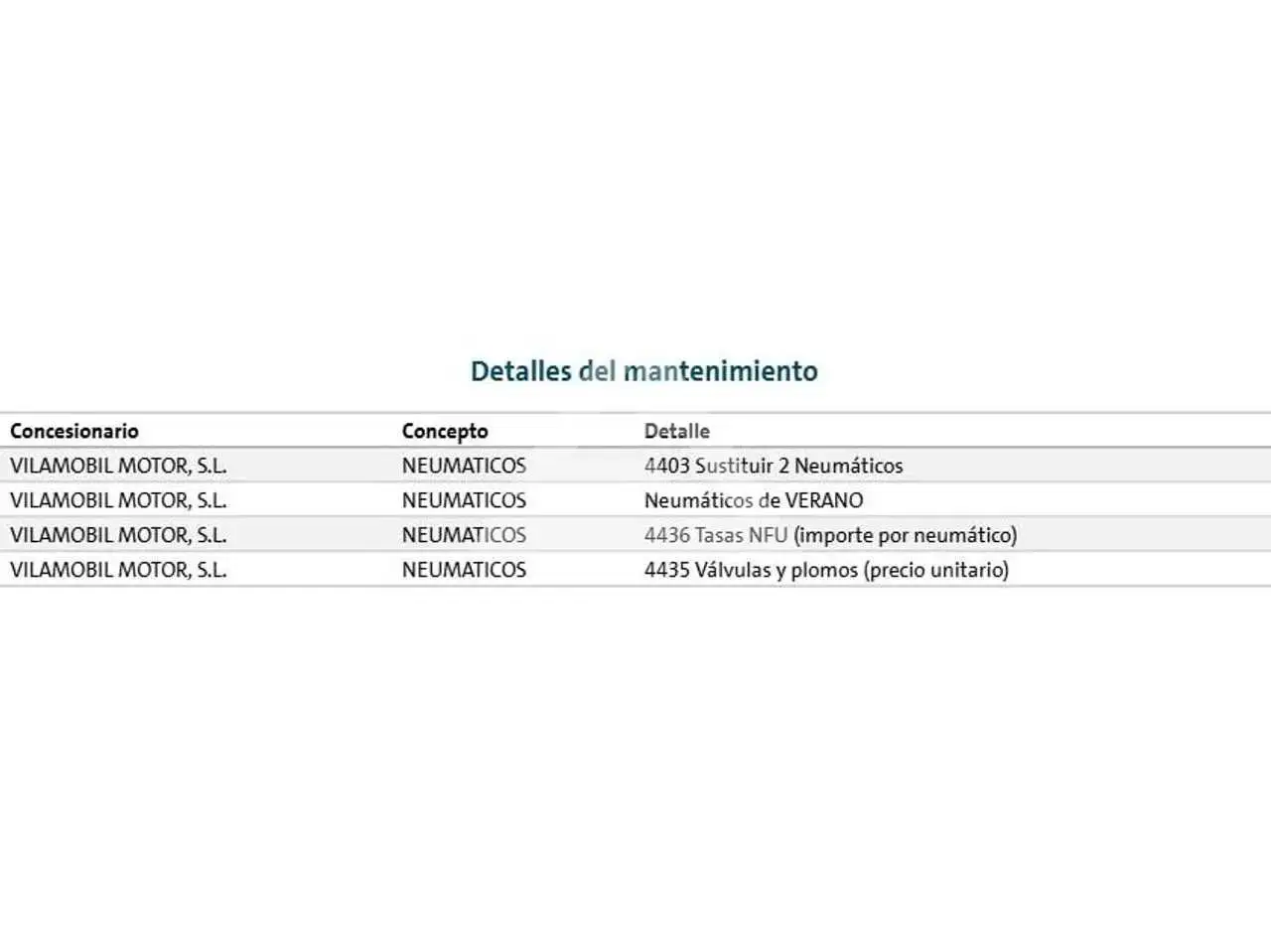 Detalles del mantenimiento

| Concesionario | Concepto | Detalle |
|---|---|---|
| VILAMOBIL MOTOR, S.L. | NEUMATICOS | 4403 Sustituir 2 Neumáticos |
| VILAMOBIL MOTOR, S.L. | NEUMATICOS | Neumáticos de VERANO |
| VILAMOBIL MOTOR, S.L. | NEUMATICOS | 4436 Tasas NFU (importe por neumático) |
| VILAMOBIL MOTOR, S.L. | NEUMATICOS | 4435 Válvulas y plomos (precio unitario) |